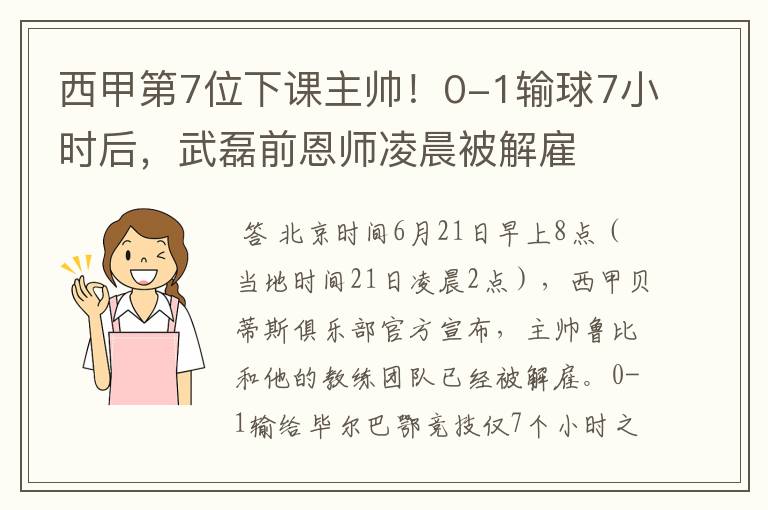 西甲第7位下课主帅！0-1输球7小时后，武磊前恩师凌晨被解雇

答 北京时间6月21日早上8点（当地时间21日凌晨2点），西甲贝蒂斯俱乐部官方宣布，主帅鲁比和他的教练团队已经被解雇。0-1输给毕尔巴鄂竞技仅7个小时之